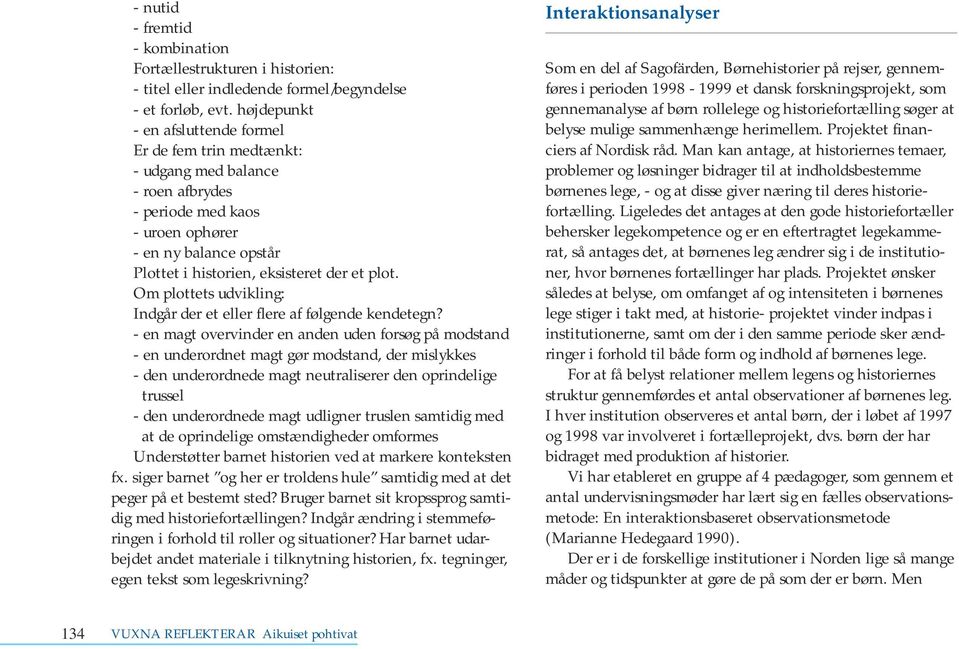 - nutid
- fremtid
- kombination
Fortællestrukturen i historien:
- titel eller indledende formel/begyndelse
- et forløb, evt. højdepunkt
- en afsluttende formel
Er de fem trin medtænkt:
- udgang med balance
- roen afbrydes
- periode med kaos
- uroen ophører
- en ny balance opstår
Plottet i historien, eksisteret der et plot.
Om plottets udvikling:
Indgår der et eller flere af følgende kendetegn?
- en magt overvinder en anden uden forsøg på modstand
- en underordnet magt gør modstand, der mislykkes
- den underordnede magt neutraliserer den oprindelige trussel
- den underordnede magt udligner truslen samtidig med at de oprindelige omstændigheder omformes
Understøtter barnet historien ved at markere konteksten fx. siger barnet "og her er troldens hule" samtidig med at det peger på et bestemt sted? Bruger barnet sit kropssprog samtidig med historiefortællingen? Indgår ændring i stemmeføringen i forhold til roller og situationer? Har barnet udarbejdet andet materiale i tilknytning historien, fx. tegninger, egen tekst som legeskrivning?

Interaktionsanalyser

Som en del af Sagofärden, Børnehistorier på rejser, gennemføres i perioden 1998 - 1999 et dansk forskningsprojekt, som gennemanalyse af børn rollelege og historiefortælling søger at belyse mulige sammenhænge herimellem. Projektet financiers af Nordisk råd. Man kan antage, at historiernes temaer, problemer og løsninger bidrager til at indholdsbestemme børnenes lege, - og at disse giver næring til deres historiefortælling. Ligeledes det antages at den gode historiefortæller behersker legekompetence og er en eftertragtet legekammerat, så antages det, at børnenes leg ændrer sig i de institutioner, hvor børnenes fortællinger har plads. Projektet ønsker således at belyse, om omfanget af og intensiteten i børnenes lege stiger i takt med, at historie- projektet vinder indpas i institutionerne, samt om der i den samme periode sker ændringer i forhold til både form og indhold af børnenes lege.

For at få belyst relationer mellem legens og historiernes struktur gennemførdes et antal observationer af børnenes leg. I hver institution observeres et antal børn, der i løbet af 1997 og 1998 var involveret i fortælleprojekt, dvs. børn der har bidraget med produktion af historier.

Vi har etableret en gruppe af 4 pædagoger, som gennem et antal undervisningsmøder har lært sig en fælles observationsmetode: En interaktionsbaseret observationsmetode (Marianne Hedegaard 1990).

Der er i de forskellige institutioner i Norden lige så mange måder og tidspunkter at gøre de på som der er børn. Men

134 VUXNA REFLEKTERAR Aikuiset pohtivat